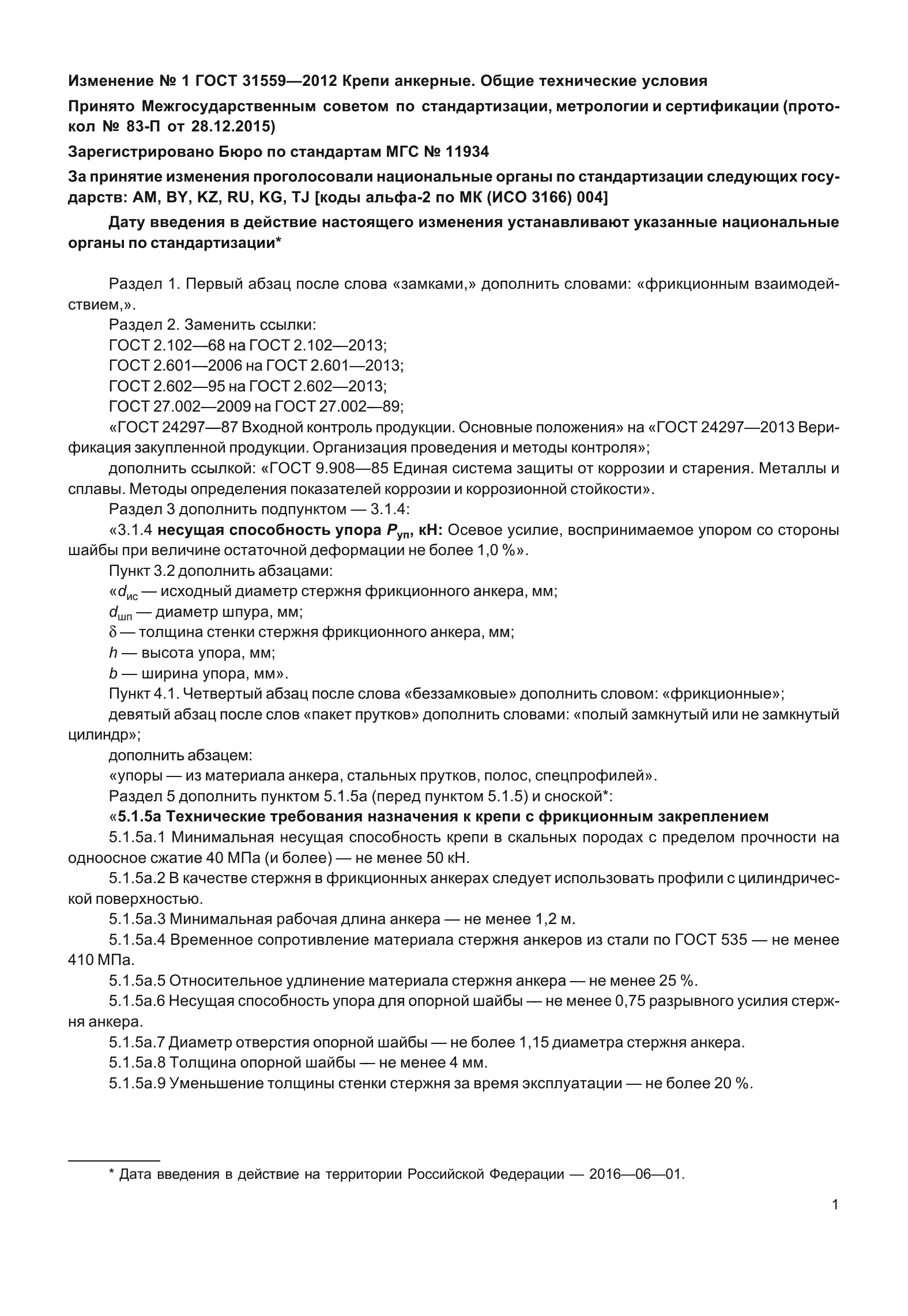 Изменение № 1 ГОСТ 31559—2012 Крепи анкерные. Общие технические условия

Принято Межгосударственным советом по стандартизации, метрологии и сертификации (протокол № 83-П от 28.12.2015)

Зарегистрировано Бюро по стандартам МГС № 11934

За принятие изменения проголосовали национальные органы по стандартизации следующих государств: AM, BY, KZ, RU, KG, TJ [коды альфа-2 по МК (ИСО 3166) 004]

Дату введения в действие настоящего изменения устанавливают указанные национальные органы по стандартизации*

Раздел 1. Первый абзац после слова «замками,» дополнить словами: «фрикционным взаимодействием,».

Раздел 2. Заменить ссылки:

ГОСТ 2.102—68 на ГОСТ 2.102—2013;

ГОСТ 2.601—2006 на ГОСТ 2.601—2013;

ГОСТ 2.602—95 на ГОСТ 2.602—2013;

ГОСТ 27.002—2009 на ГОСТ 27.002—89;

«ГОСТ 24297—87 Входной контроль продукции. Основные положения» на «ГОСТ 24297—2013 Верификация закупленной продукции. Организация проведения и методы контроля»;

дополнить ссылкой: «ГОСТ 9.908—85 Единая система защиты от коррозии и старения. Металлы и сплавы. Методы определения показателей коррозии и коррозионной стойкости».

Раздел 3 дополнить подпунктом — 3.1.4:

«3.1.4 несущая способность упора $P_{уп}$, кН: Осевое усилие, воспринимаемое упором со стороны шайбы при величине остаточной деформации не более 1,0 %».

Пункт 3.2 дополнить абзацами:

«$d_{ис}$ — исходный диаметр стержня фрикционного анкера, мм;

$d_{шп}$ — диаметр шпура, мм;

$\delta$ — толщина стенки стержня фрикционного анкера, мм;

$h$ — высота упора, мм;

$b$ — ширина упора, мм».

Пункт 4.1. Четвертый абзац после слова «беззамковые» дополнить словом: «фрикционные»;

девятый абзац после слов «пакет прутков» дополнить словами: «полый замкнутый или не замкнутый цилиндр»;

дополнить абзацем:

«упоры — из материала анкера, стальных прутков, полос, спецпрофилей».

Раздел 5 дополнить пунктом 5.1.5а (перед пунктом 5.1.5) и сноской*:

«5.1.5а Технические требования назначения к крепи с фрикционным закреплением

5.1.5а.1 Минимальная несущая способность крепи в скальных породах с пределом прочности на одноосное сжатие 40 МПа (и более) — не менее 50 кН.

5.1.5а.2 В качестве стержня в фрикционных анкерах следует использовать профили с цилиндрической поверхностью.

5.1.5а.3 Минимальная рабочая длина анкера — не менее 1,2 м.

5.1.5а.4 Временное сопротивление материала стержня анкеров из стали по ГОСТ 535 — не менее 410 МПа.

5.1.5а.5 Относительное удлинение материала стержня анкера — не менее 25 %.

5.1.5а.6 Несущая способность упора для опорной шайбы — не менее 0,75 разрывного усилия стержня анкера.

5.1.5а.7 Диаметр отверстия опорной шайбы — не более 1,15 диаметра стержня анкера.

5.1.5а.8 Толщина опорной шайбы — не менее 4 мм.

5.1.5а.9 Уменьшение толщины стенки стержня за время эксплуатации — не более 20 %.

* Дата введения в действие на территории Российской Федерации — 2016—06—01.

1